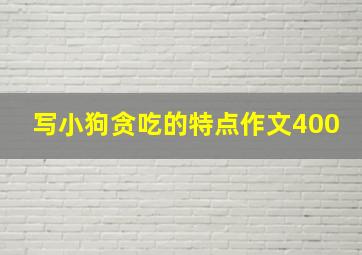 写小狗贪吃的特点作文400